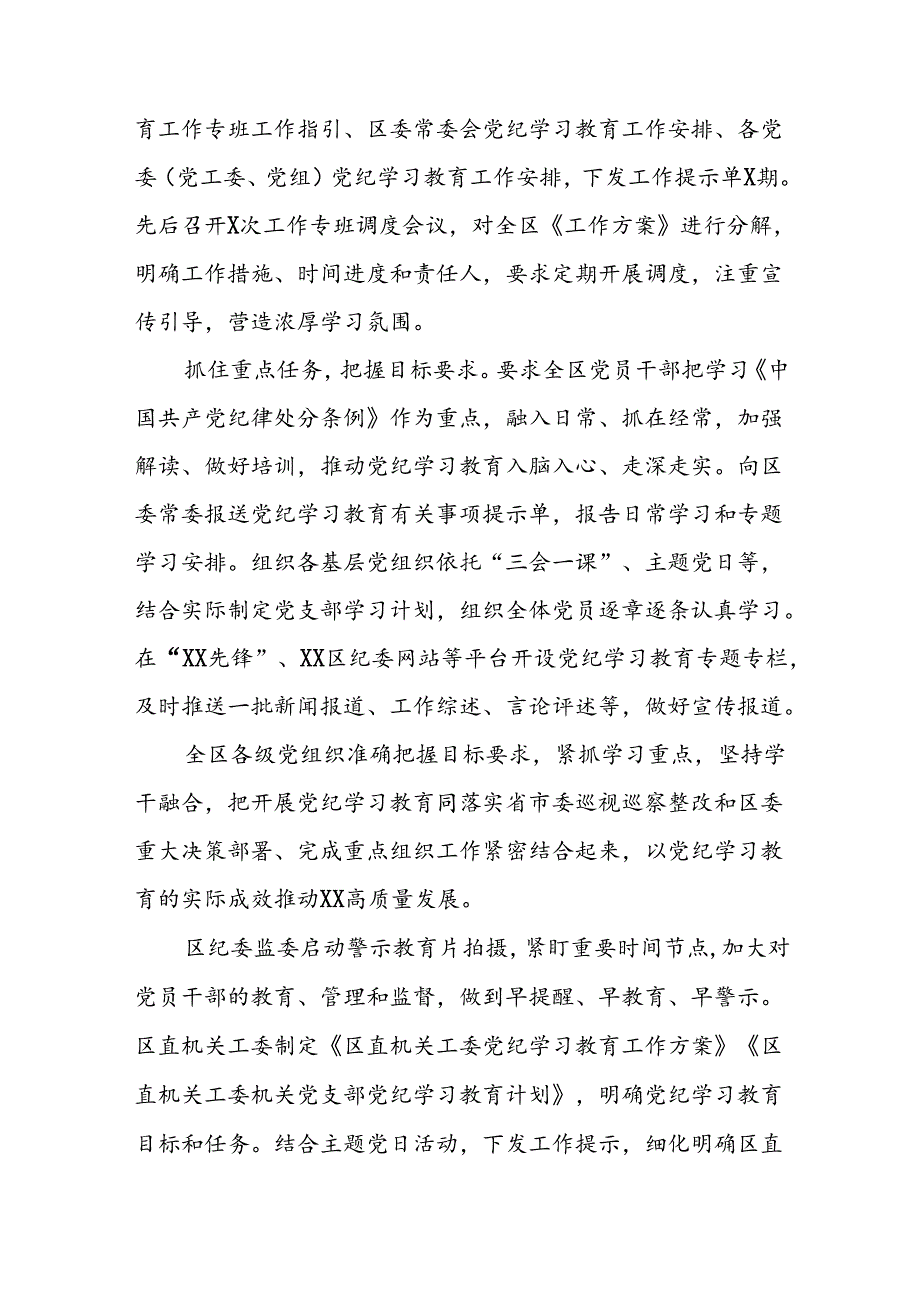 育工作专班工作指引、区委常委会党纪学习教育工作安排、各党委（党工委、党组）党纪学习教育工作安排，下发工作提示单X期。先后召开X次工作专班调度会议，对全区《工作方案》进行分解，明确工作措施、时间进度和责任人，要求定期开展调度，注重宣传引导，营造浓厚学习氛围。

抓住重点任务，把握目标要求。要求全区党员干部把学习《中国共产党纪律处分条例》作为重点，融入日常、抓在经常，加强解读、做好培训，推动党纪学习教育入脑入心、走深走实。向区委常委报送党纪学习教育有关事项提示单，报告日常学习和专题学习安排。组织各基层党组织依托“三会一课”、主题党日等，结合实际制定党支部学习计划，组织全体党员逐章逐条认真学习。在“XX先锋”、XX区纪委网站等平台开设党纪学习教育专题专栏，及时推送一批新闻报道、工作综述、言论评述等，做好宣传报道。

全区各级党组织准确把握目标要求，紧抓学习重点，坚持学干融合，把开展党纪学习教育同落实省市委巡视巡察整改和区委重大决策部署、完成重点组织工作紧密结合起来，以党纪学习教育的实际成效推动XX高质量发展。

区纪委监委启动警示教育片拍摄，紧盯重要时间节点，加大对党员干部的教育、管理和监督，做到早提醒、早教育、早警示。区直机关工委制定《区直机关工委党纪学习教育工作方案》《区直机关工委机关党支部党纪学习教育计划》，明确党纪学习教育目标和任务。结合主题党日活动，下发工作提示，细化明确区直